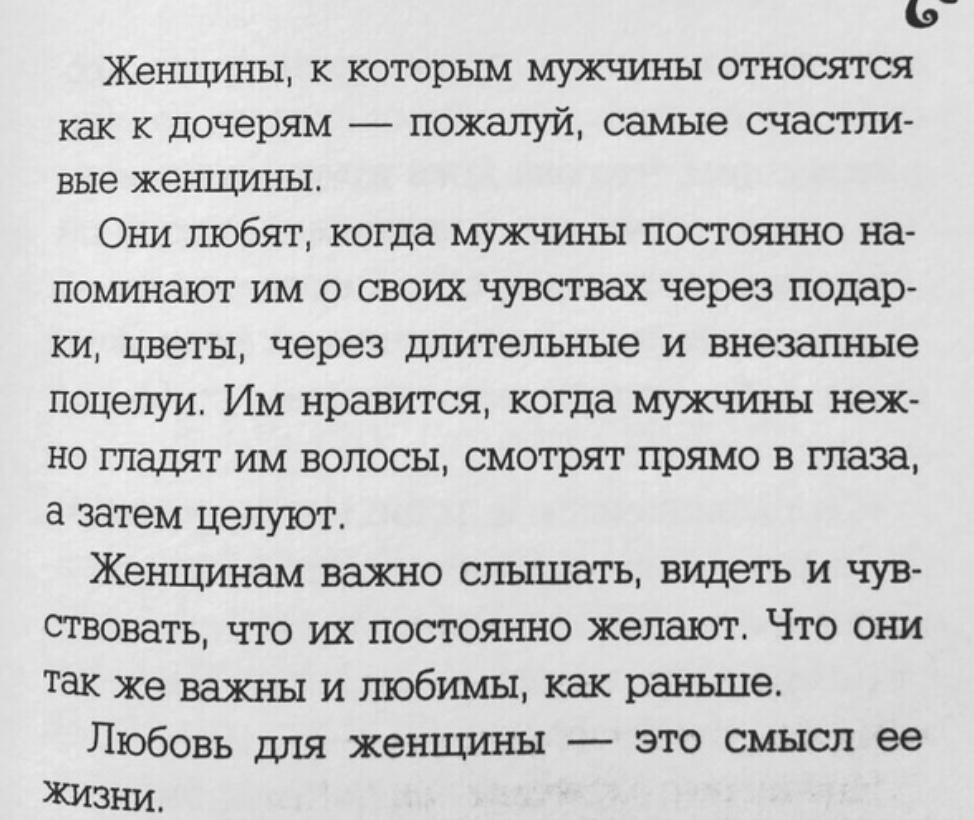 Женщины, к которым мужчины относятся как к дочерям — пожалуй, самые счастливые женщины.

Они любят, когда мужчины постоянно напоминают им о своих чувствах через подарки, цветы, через длительные и внезапные поцелуи. Им нравится, когда мужчины нежно гладят им волосы, смотрят прямо в глаза, а затем целуют.

Женщинам важно слышать, видеть и чувствовать, что их постоянно желают. Что они так же важны и любимы, как раньше.

Любовь для женщины — это смысл ее жизни.